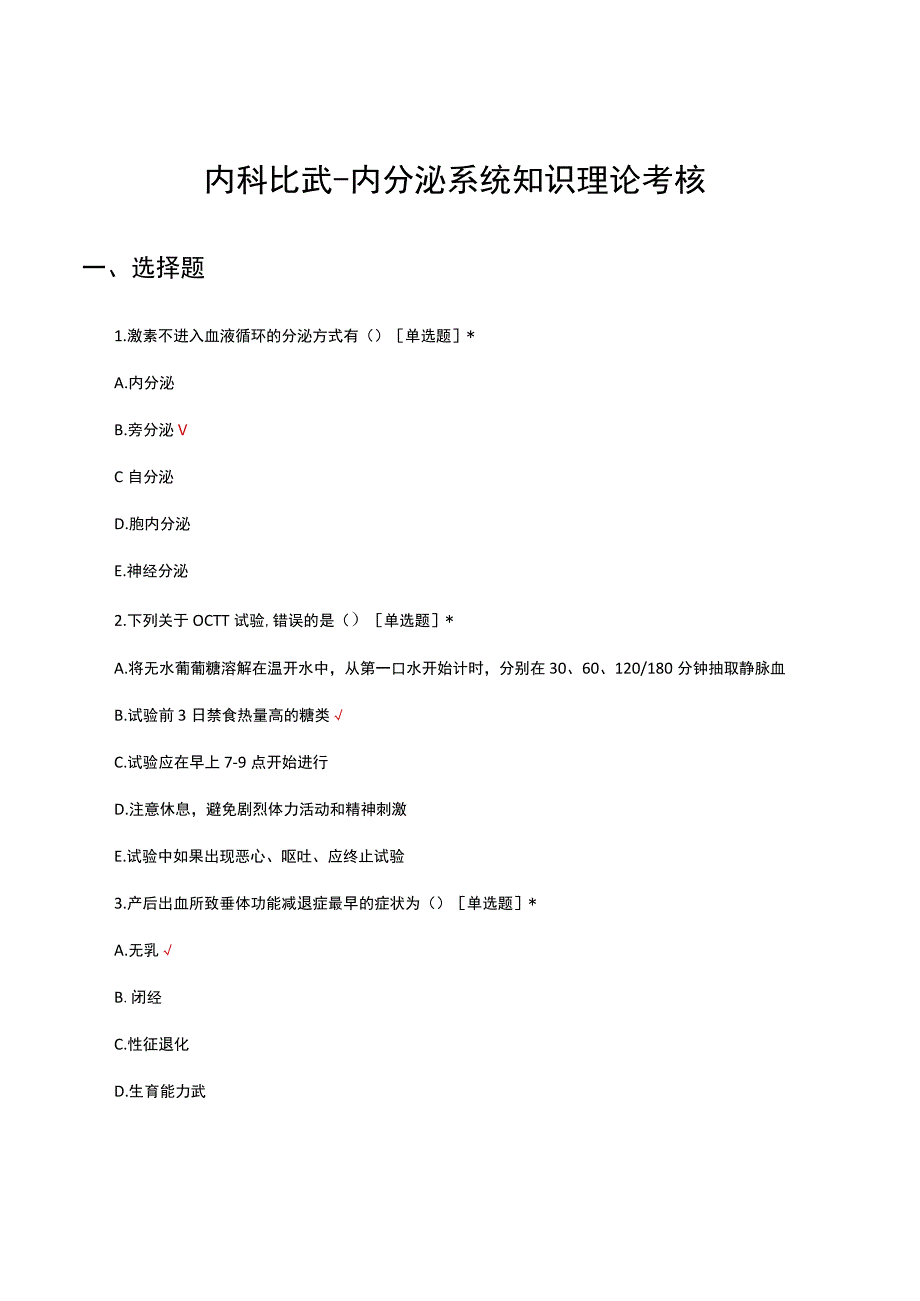 内科比武-内分泌系统知识理论考核

一、选择题

1.激素不进入血液循环的分泌方式有（）［单选题］*

A.内分泌

B.旁分泌 √

C 自分泌

D.胞内分泌

E.神经分泌

2.下列关于 OCTT 试验, 错误的是（）［单选题］*

A.将无水葡萄糖溶解在温开水中，从第一口水开始计时，分别在 30、60、120/180 分钟抽取静脉血

B.试验前 3 日禁食热量高的糖类 √

C.试验应在早上 7-9 点开始进行

D.注意休息，避免剧烈体力活动和精神刺激

E.试验中如果出现恶心、呕吐、应终止试验

3.产后出血所致垂体功能减退症最早的症状为（）［单选题］*

A.无乳 √

B. 闭经

C.性征退化

D.生育能力武